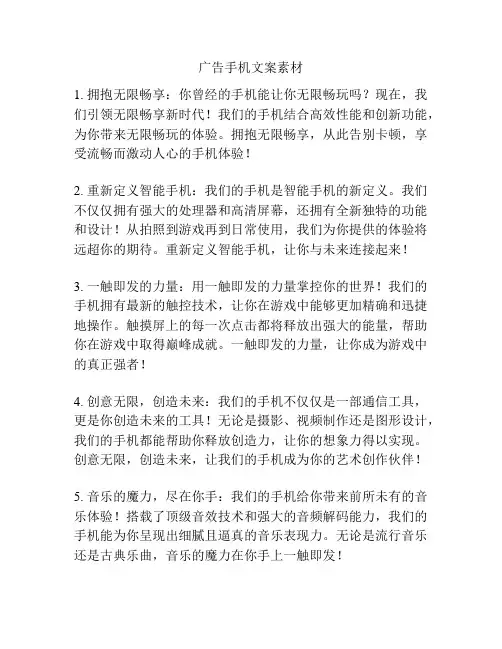 广告手机文案素材

1. 拥抱无限畅享：你曾经的手机能让你无限畅玩吗？现在，我们引领无限畅享新时代！我们的手机结合高效性能和创新功能，为你带来无限畅玩的体验。拥抱无限畅享，从此告别卡顿，享受流畅而激动人心的手机体验！

2. 重新定义智能手机：我们的手机是智能手机的新定义。我们不仅仅拥有强大的处理器和高清屏幕，还拥有全新独特的功能和设计！从拍照到游戏再到日常使用，我们为你提供的体验将远超你的期待。重新定义智能手机，让你与未来连接起来！

3. 一触即发的力量：用一触即发的力量掌控你的世界！我们的手机拥有最新的触控技术，让你在游戏中能够更加精确和迅捷地操作。触摸屏上的每一次点击都将释放出强大的能量，帮助你在游戏中取得巅峰成就。一触即发的力量，让你成为游戏中的真正强者！

4. 创意无限，创造未来：我们的手机不仅仅是一部通信工具，更是你创造未来的工具！无论是摄影、视频制作还是图形设计，我们的手机都能帮助你释放创造力，让你的想象力得以实现。创意无限，创造未来，让我们的手机成为你的艺术创作伙伴！

5. 音乐的魔力，尽在你手：我们的手机给你带来前所未有的音乐体验！搭载了顶级音效技术和强大的音频解码能力，我们的手机能为你呈现出细腻且逼真的音乐表现力。无论是流行音乐还是古典乐曲，音乐的魔力在你手上一触即发！